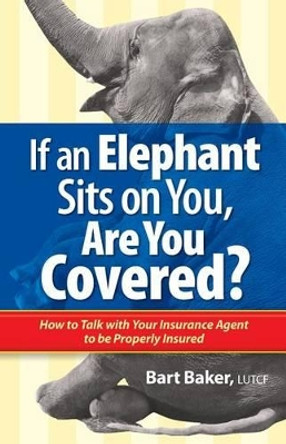 If an Elephant Sits on You, Are You Covered?

How to Talk with Your Insurance Agent to be Properly Insured

Bart Baker, LUTCF